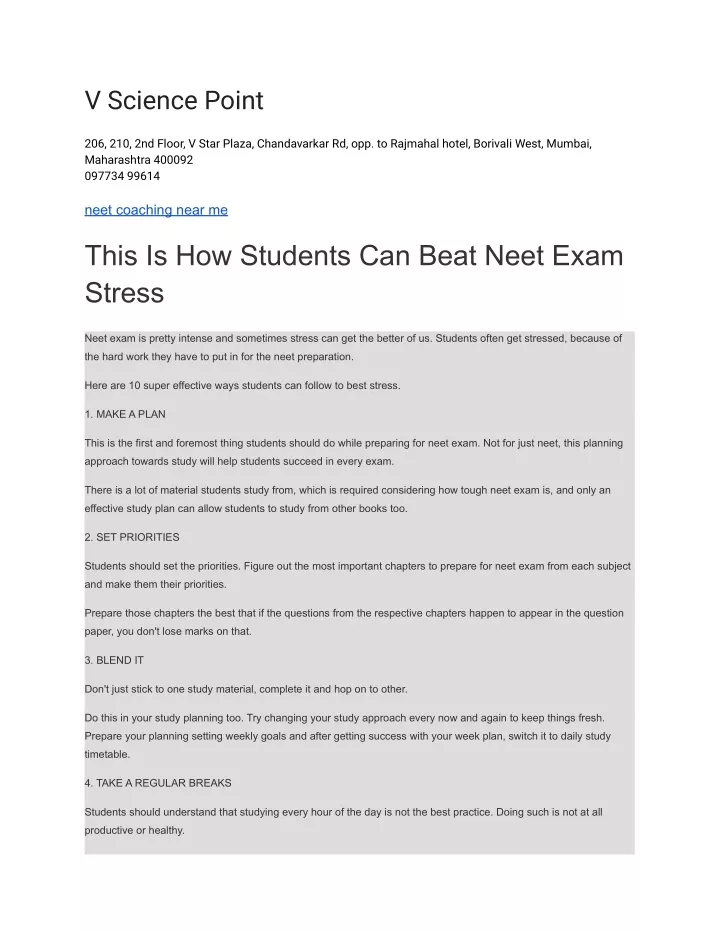 V Science Point

206, 210, 2nd Floor, V Star Plaza, Chandavarkar Rd, opp. to Rajmahal hotel, Borivali West, Mumbai, Maharashtra 400092
097734 99614

neet coaching near me

This Is How Students Can Beat Neet Exam Stress

Neet exam is pretty intense and sometimes stress can get the better of us. Students often get stressed, because of the hard work they have to put in for the neet preparation.

Here are 10 super effective ways students can follow to best stress.

1. MAKE A PLAN

This is the first and foremost thing students should do while preparing for neet exam. Not for just neet, this planning approach towards study will help students succeed in every exam.

There is a lot of material students study from, which is required considering how tough neet exam is, and only an effective study plan can allow students to study from other books too.

2. SET PRIORITIES

Students should set the priorities. Figure out the most important chapters to prepare for neet exam from each subject and make them their priorities.

Prepare those chapters the best that if the questions from the respective chapters happen to appear in the question paper, you don't lose marks on that.

3. BLEND IT

Don't just stick to one study material, complete it and hop on to other.

Do this in your study planning too. Try changing your study approach every now and again to keep things fresh. Prepare your planning setting weekly goals and after getting success with your week plan, switch it to daily study timetable.

4. TAKE A REGULAR BREAKS

Students should understand that studying every hour of the day is not the best practice. Doing such is not at all productive or healthy.